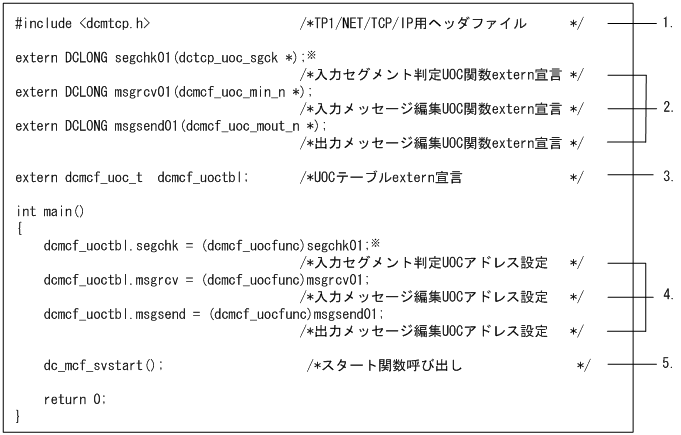 #include <dcmtcp.h>                    /*TP1/NET/TCP/IP用ヘッダファイル        */                1.

extern DCLONG segchk01(dctcp_uoc_sgck *);※
                                        /*入力セグメント判定UOC関数extern宣言 */
extern DCLONG msgrcv01(dcmcf_uoc_min_n *);
                                        /*入力メッセージ編集UOC関数extern宣言 */                2.
extern DCLONG msgsend01(dcmcf_uoc_mout_n *);
                                        /*出力メッセージ編集UOC関数extern宣言 */

extern dcmcf_uoc_t  dcmcf_uoctbl;       /*UOCテーブルextern宣言               */                3.

int main()
{
    dcmcf_uoctbl.segchk = (dcmcf_uocfunc)segchk01;※
                                        /*入力セグメント判定UOCアドレス設定    */
    dcmcf_uoctbl.msgrcv = (dcmcf_uocfunc)msgrcv01;
                                        /*入力メッセージ編集UOCアドレス設定    */                4.
    dcmcf_uoctbl.msgsend = (dcmcf_uocfunc)msgsend01;
                                        /*出力メッセージ編集UOCアドレス設定    */

    dc_mcf_svstart();                   /*スタート関数呼び出し                */                5.

    return 0;
}